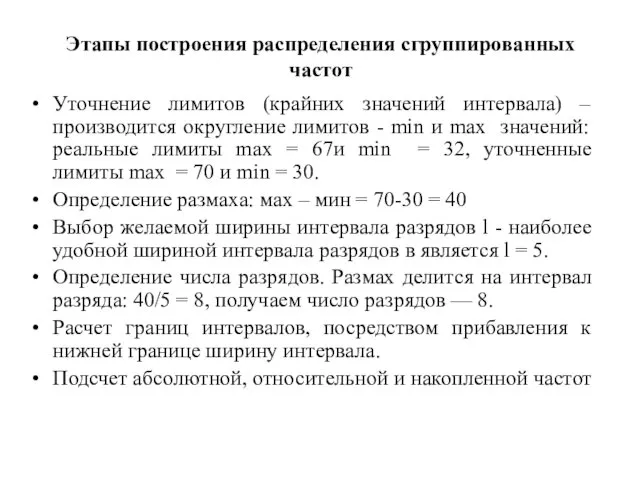 Этапы построения распределения сгруппированных частот

• Уточнение лимитов (крайних значений интервала) – производится округление лимитов - min и max значений: реальные лимиты max = 67и min = 32, уточненные лимиты max = 70 и min = 30.
• Определение размаха: мах – мин = 70-30 = 40
• Выбор желаемой ширины интервала разрядов l - наиболее удобной шириной интервала разрядов в является l = 5.
• Определение числа разрядов. Размах делится на интервал разряда: 40/5 = 8, получаем число разрядов — 8.
• Расчет границ интервалов, посредством прибавления к нижней границе ширину интервала.
• Подсчет абсолютной, относительной и накопленной частот